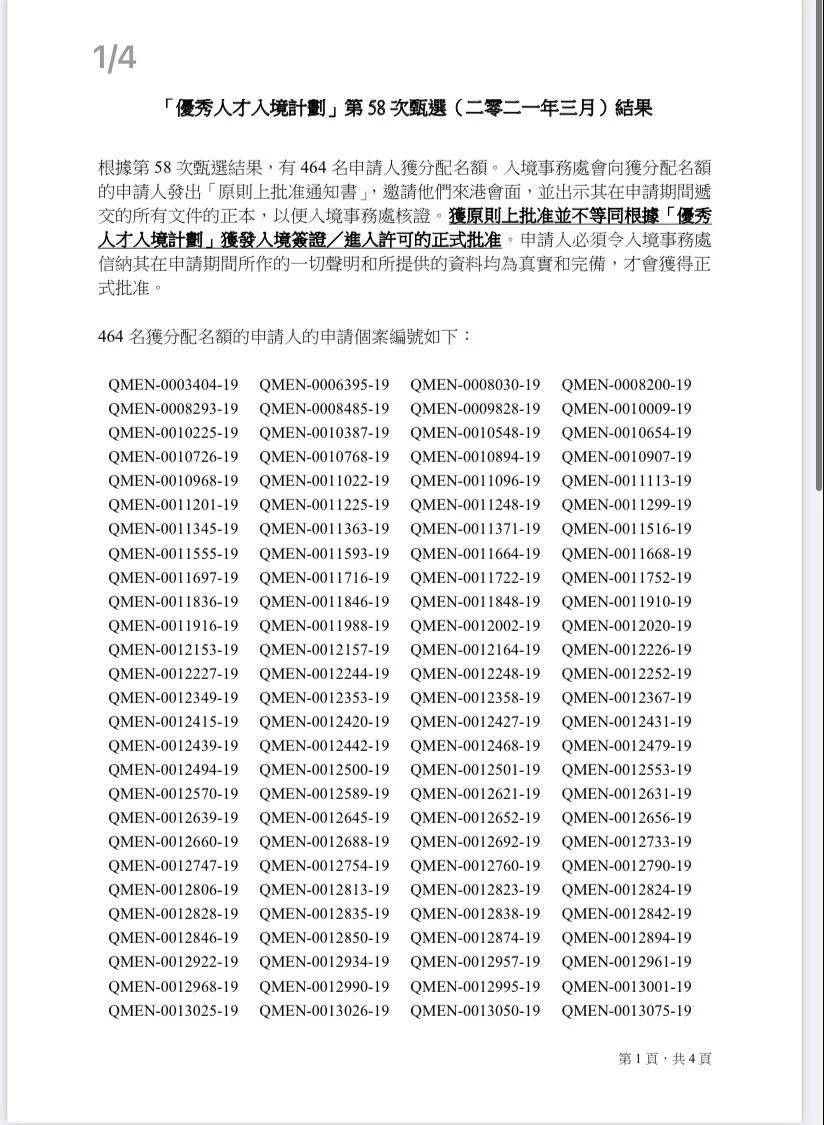 1/4

「優秀人才入境計劃」第 58 次甄選（二零二一年三月）結果

根據第 58 次甄選結果，有 464 名申請人獲分配名額。入境事務處會向獲分配名額的申請人發出「原則上批准通知書」，邀請他們來港會面，並出示其在申請期間遞交的所有文件的正本，以便入境事務處核證。獲原則上批准並不等同根據「優秀人才入境計劃」獲發入境簽證／進入許可的正式批准。申請人必須令入境事務處信納其在申請期間所作的一切聲明和所提供的資料均為真實和完備，才會獲得正式批准。

464 名獲分配名額的申請人的申請個案編號如下：

| | | | |
|---|---|---|---|
| QMEN-0003404-19 | QMEN-0006395-19 | QMEN-0008030-19 | QMEN-0008200-19 |
| QMEN-0008293-19 | QMEN-0008485-19 | QMEN-0009828-19 | QMEN-0010009-19 |
| QMEN-0010225-19 | QMEN-0010387-19 | QMEN-0010548-19 | QMEN-0010654-19 |
| QMEN-0010726-19 | QMEN-0010768-19 | QMEN-0010894-19 | QMEN-0010907-19 |
| QMEN-0010968-19 | QMEN-0011022-19 | QMEN-0011096-19 | QMEN-0011113-19 |
| QMEN-0011201-19 | QMEN-0011225-19 | QMEN-0011248-19 | QMEN-0011299-19 |
| QMEN-0011345-19 | QMEN-0011363-19 | QMEN-0011371-19 | QMEN-0011516-19 |
| QMEN-0011555-19 | QMEN-0011593-19 | QMEN-0011664-19 | QMEN-0011668-19 |
| QMEN-0011697-19 | QMEN-0011716-19 | QMEN-0011722-19 | QMEN-0011752-19 |
| QMEN-0011836-19 | QMEN-0011846-19 | QMEN-0011848-19 | QMEN-0011910-19 |
| QMEN-0011916-19 | QMEN-0011988-19 | QMEN-0012002-19 | QMEN-0012020-19 |
| QMEN-0012153-19 | QMEN-0012157-19 | QMEN-0012164-19 | QMEN-0012226-19 |
| QMEN-0012227-19 | QMEN-0012244-19 | QMEN-0012248-19 | QMEN-0012252-19 |
| QMEN-0012349-19 | QMEN-0012353-19 | QMEN-0012358-19 | QMEN-0012367-19 |
| QMEN-0012415-19 | QMEN-0012420-19 | QMEN-0012427-19 | QMEN-0012431-19 |
| QMEN-0012439-19 | QMEN-0012442-19 | QMEN-0012468-19 | QMEN-0012479-19 |
| QMEN-0012494-19 | QMEN-0012500-19 | QMEN-0012501-19 | QMEN-0012553-19 |
| QMEN-0012570-19 | QMEN-0012589-19 | QMEN-0012621-19 | QMEN-0012631-19 |
| QMEN-0012639-19 | QMEN-0012645-19 | QMEN-0012652-19 | QMEN-0012656-19 |
| QMEN-0012660-19 | QMEN-0012688-19 | QMEN-0012692-19 | QMEN-0012733-19 |
| QMEN-0012747-19 | QMEN-0012754-19 | QMEN-0012760-19 | QMEN-0012790-19 |
| QMEN-0012806-19 | QMEN-0012813-19 | QMEN-0012823-19 | QMEN-0012824-19 |
| QMEN-0012828-19 | QMEN-0012835-19 | QMEN-0012838-19 | QMEN-0012842-19 |
| QMEN-0012846-19 | QMEN-0012850-19 | QMEN-0012874-19 | QMEN-0012894-19 |
| QMEN-0012922-19 | QMEN-0012934-19 | QMEN-0012957-19 | QMEN-0012961-19 |
| QMEN-0012968-19 | QMEN-0012990-19 | QMEN-0012995-19 | QMEN-0013001-19 |
| QMEN-0013025-19 | QMEN-0013026-19 | QMEN-0013050-19 | QMEN-0013075-19 |

第 1 頁，共 4 頁